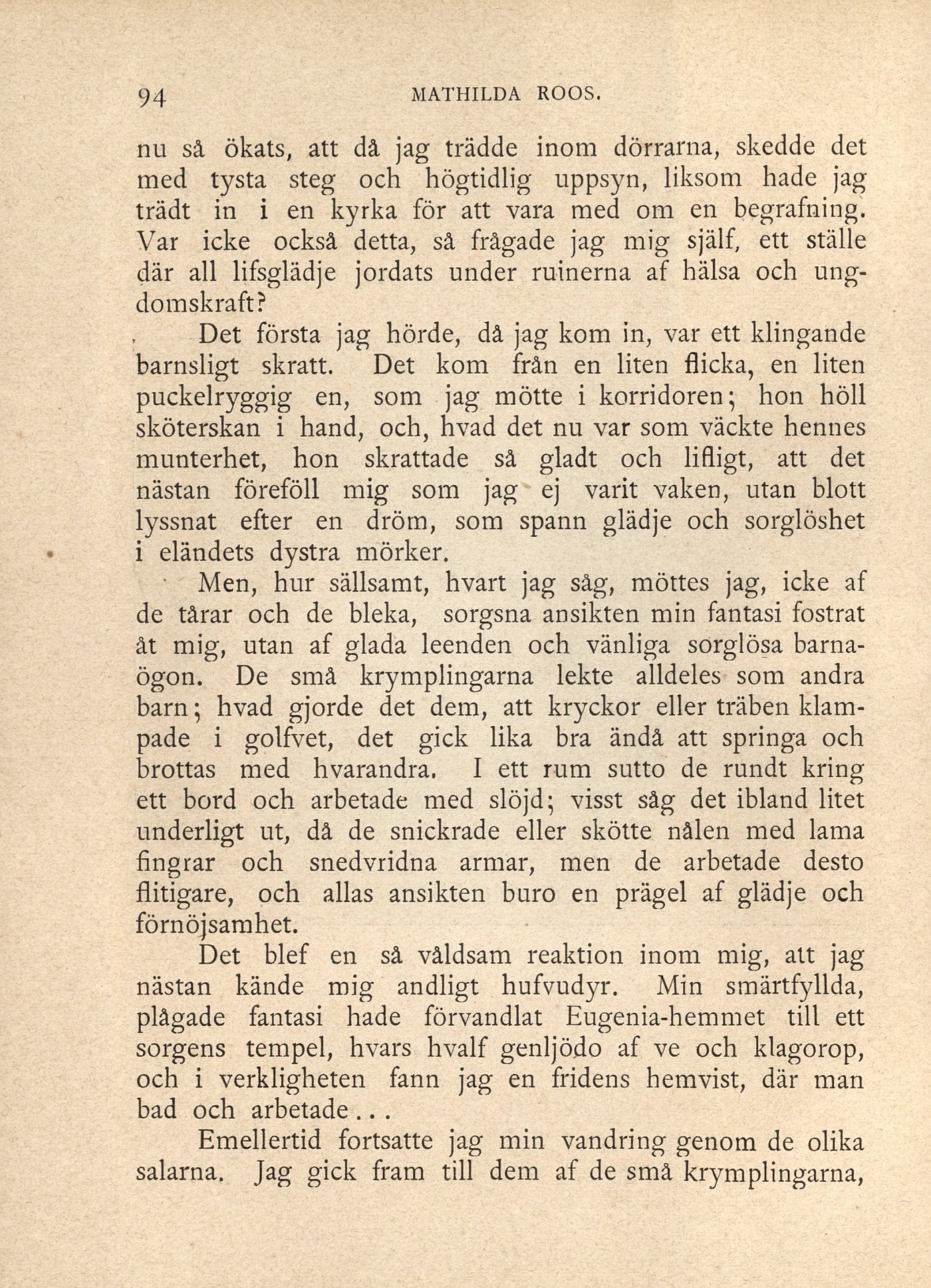 94 MATHILDA ROOS.

nu så ökats, att då jag trädde inom dörrarna, skedde det med tysta steg och högtidlig uppsyn, liksom hade jag trädt in i en kyrka för att vara med om en begrafning. Var icke också detta, så frågade jag mig själf, ett ställe där all lifsglädje jordats under ruinerna af hälsa och ungdomskraft?

Det första jag hörde, då jag kom in, var ett klingande barnsligt skratt. Det kom från en liten flicka, en liten puckelryggig en, som jag mötte i korridoren; hon höll sköterskan i hand, och, hvad det nu var som väckte hennes munterhet, hon skrattade så gladt och lifligt, att det nästan föreföll mig som jag ej varit vaken, utan blott lyssnat efter en dröm, som spann glädje och sorglöshet i eländets dystra mörker.

Men, hur sällsamt, hvart jag såg, möttes jag, icke af de tårar och de bleka, sorgsna ansikten min fantasi fostrat åt mig, utan af glada leenden och vänliga sorglösa barnaögon. De små krymplingarna lekte alldeles som andra barn; hvad gjorde det dem, att kryckor eller träben klampade i golfvet, det gick lika bra ändå att springa och brottas med hvarandra. I ett rum sutto de rundt kring ett bord och arbetade med slöjd; visst såg det ibland litet underligt ut, då de snickrade eller skötte nålen med lama fingrar och snedvridna armar, men de arbetade desto flitigare, och allas ansikten buro en prägel af glädje och förnöjsamhet.

Det blef en så våldsam reaktion inom mig, att jag nästan kände mig andligt hufvudyr. Min smärtfyllda, plågade fantasi hade förvandlat Eugenia-hemmet till ett sorgens tempel, hvars hvalf genljödo af ve och klagorop, och i verkligheten fann jag en fridens hemvist, där man bad och arbetade...

Emellertid fortsatte jag min vandring genom de olika salarna. Jag gick fram till dem af de små krymplingarna,